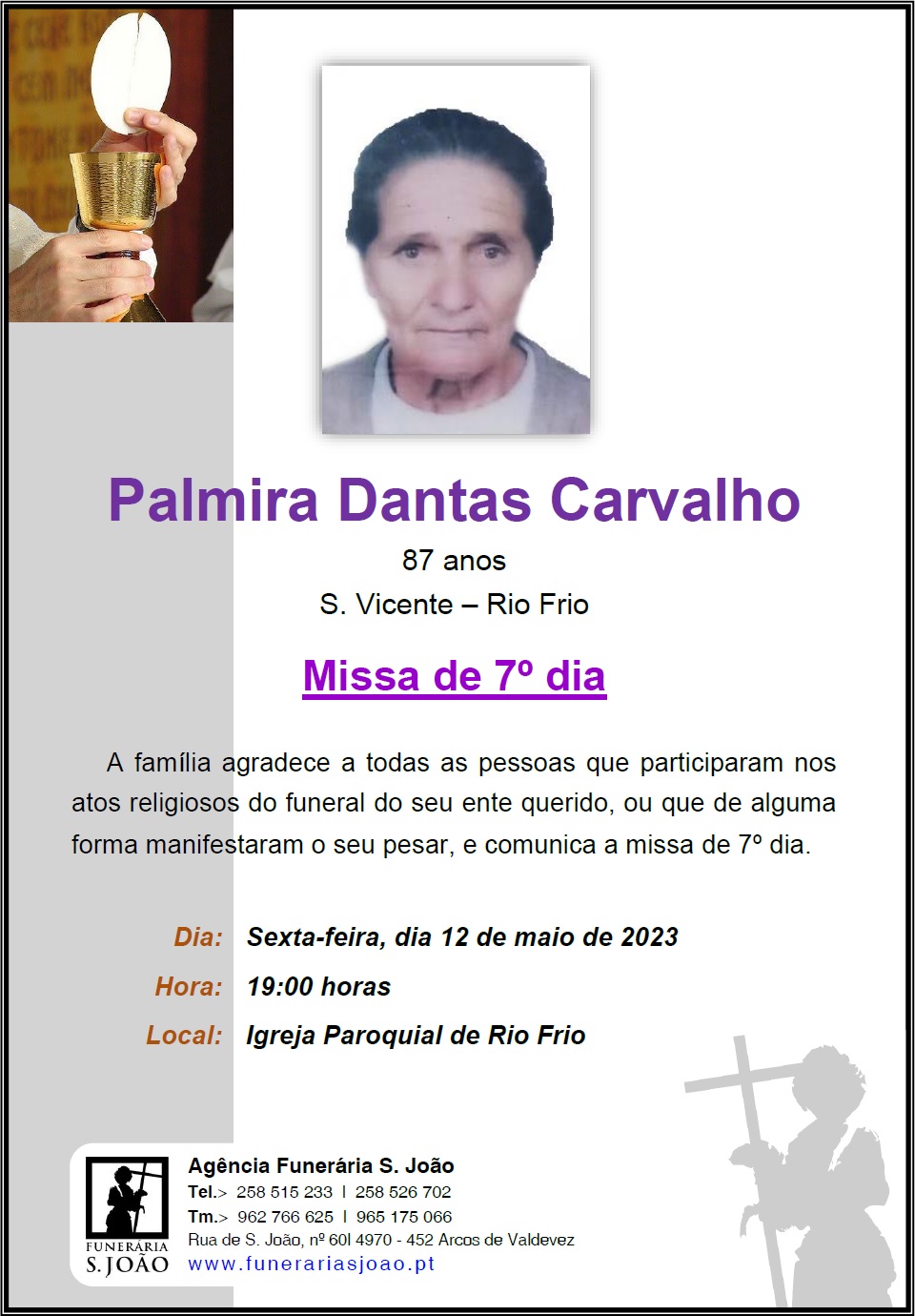 Palmira Dantas Carvalho

87 anos

S. Vicente – Rio Frio

Missa de 7º dia

A família agradece a todas as pessoas que participaram nos atos religiosos do funeral do seu ente querido, ou que de alguma forma manifestaram o seu pesar, e comunica a missa de 7º dia.

Dia: Sexta-feira, dia 12 de maio de 2023

Hora: 19:00 horas

Local: Igreja Paroquial de Rio Frio

FUNERÁRIA
S. JOÃO

Agência Funerária S. João
Tel.> 258 515 233 I 258 526 702
Tm.> 962 766 625 I 965 175 066
Rua de S. João, nº 60I 4970 - 452 Arcos de Valdevez
www.funerariasjoao.pt